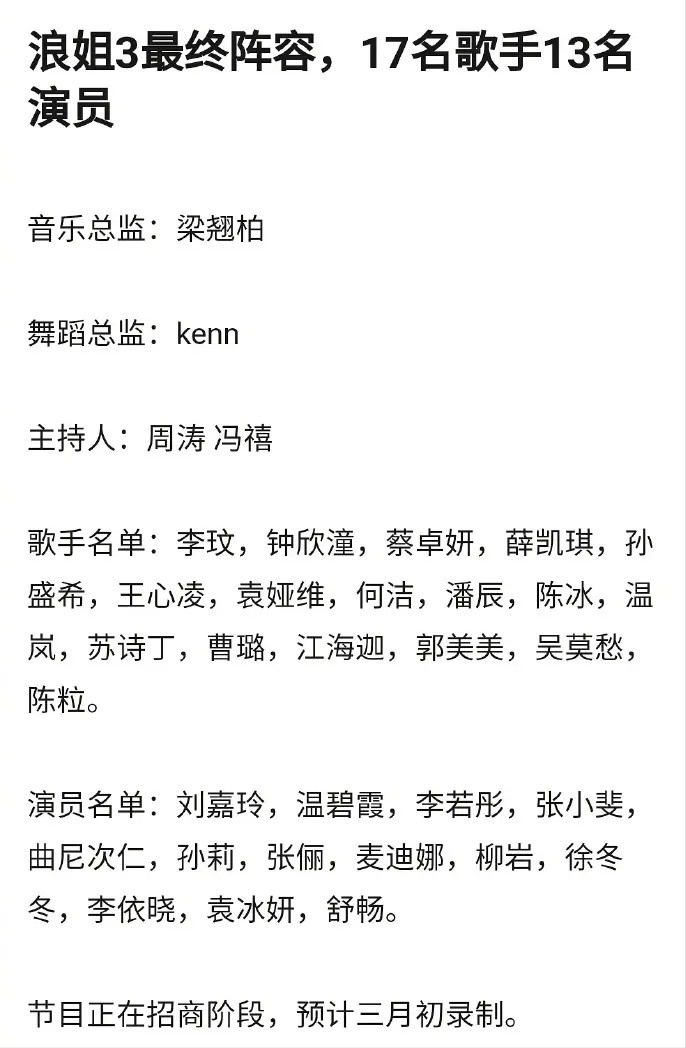 浪姐3最终阵容，17名歌手13名演员

音乐总监：梁翘柏

舞蹈总监：kenn

主持人：周涛 冯禧

歌手名单：李玟，钟欣潼，蔡卓妍，薛凯琪，孙盛希，王心凌，袁娅维，何洁，潘辰，陈冰，温岚，苏诗丁，曹璐，江海迦，郭美美，吴莫愁，陈粒。

演员名单：刘嘉玲，温碧霞，李若彤，张小斐，曲尼次仁，孙莉，张俪，麦迪娜，柳岩，徐冬冬，李依晓，袁冰妍，舒畅。

节目正在招商阶段，预计三月初录制。